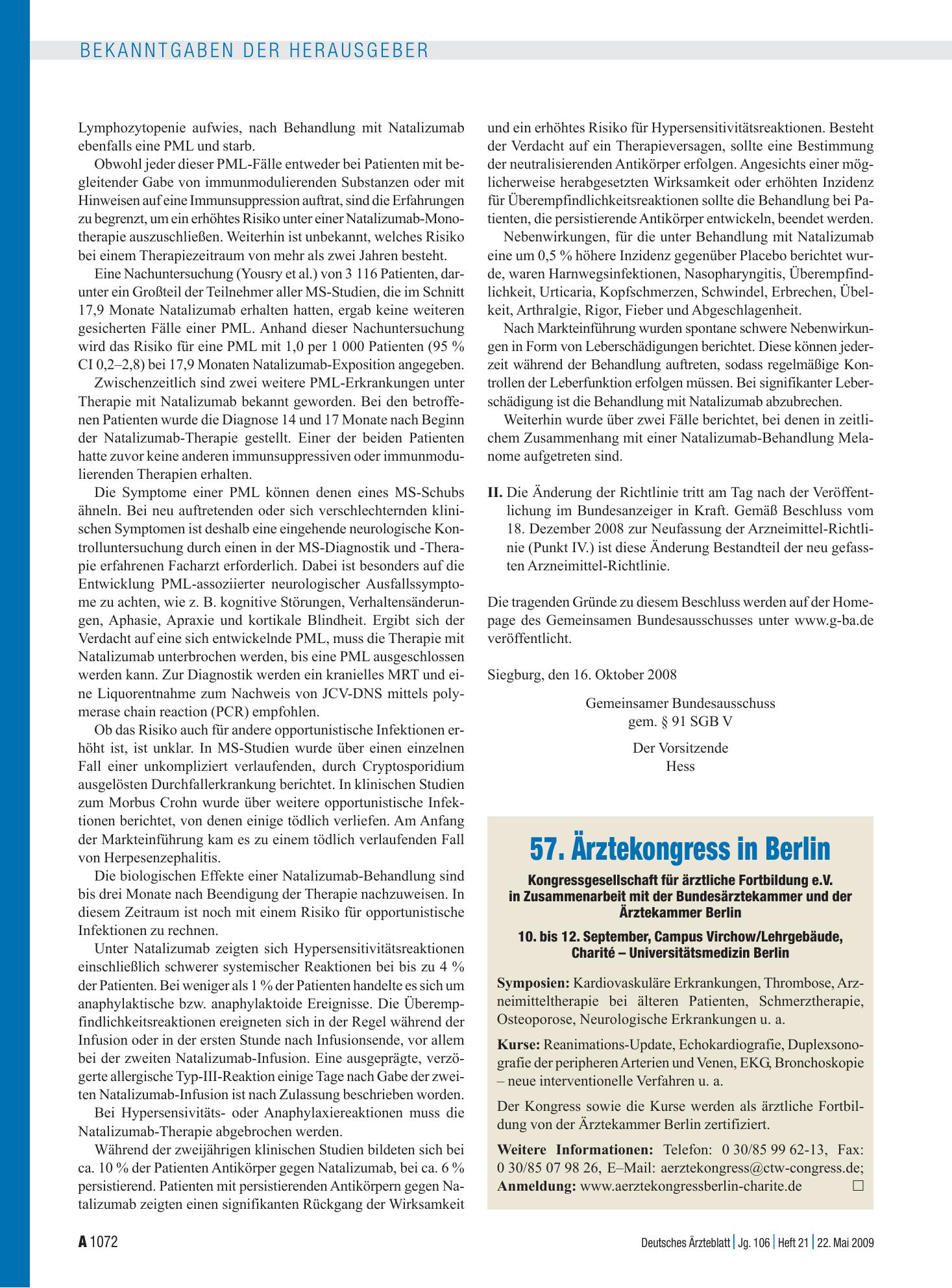 BEKANNTGABEN DER HERAUSGEBER

Lymphozytopenie aufwies, nach Behandlung mit Natalizumab ebenfalls eine PML und starb.

Obwohl jeder dieser PML-Fälle entweder bei Patienten mit begleitender Gabe von immunmodulierenden Substanzen oder mit Hinweisen auf eine Immunsuppression auftrat, sind die Erfahrungen zu begrenzt, um ein erhöhtes Risiko unter einer Natalizumab-Monotherapie auszuschließen. Weiterhin ist unbekannt, welches Risiko bei einem Therapiezeitraum von mehr als zwei Jahren besteht.

Eine Nachuntersuchung (Yousry et al.) von 3 116 Patienten, darunter ein Großteil der Teilnehmer aller MS-Studien, die im Schnitt 17,9 Monate Natalizumab erhalten hatten, ergab keine weiteren gesicherten Fälle einer PML. Anhand dieser Nachuntersuchung wird das Risiko für eine PML mit 1,0 per 1 000 Patienten (95 % CI 0,2–2,8) bei 17,9 Monaten Natalizumab-Exposition angegeben.

Zwischenzeitlich sind zwei weitere PML-Erkrankungen unter Therapie mit Natalizumab bekannt geworden. Bei den betroffenen Patienten wurde die Diagnose 14 und 17 Monate nach Beginn der Natalizumab-Therapie gestellt. Einer der beiden Patienten hatte zuvor keine anderen immunsuppressiven oder immunmodulierenden Therapien erhalten.

Die Symptome einer PML können denen eines MS-Schubs ähneln. Bei neu auftretenden oder sich verschlechternden klinischen Symptomen ist deshalb eine eingehende neurologische Kontrolluntersuchung durch einen in der MS-Diagnostik und -Therapie erfahrenen Facharzt erforderlich. Dabei ist besonders auf die Entwicklung PML-assoziierter neurologischer Ausfallssymptome zu achten, wie z. B. kognitive Störungen, Verhaltensänderungen, Aphasie, Apraxie und kortikale Blindheit. Ergibt sich der Verdacht auf eine sich entwickelnde PML, muss die Therapie mit Natalizumab unterbrochen werden, bis eine PML ausgeschlossen werden kann. Zur Diagnostik werden ein kranielles MRT und eine Liquorentnahme zum Nachweis von JCV-DNS mittels polymerase chain reaction (PCR) empfohlen.

Ob das Risiko auch für andere opportunistische Infektionen erhöht ist, ist unklar. In MS-Studien wurde über einen einzelnen Fall einer unkompliziert verlaufenden, durch Cryptosporidium ausgelösten Durchfallerkrankung berichtet. In klinischen Studien zum Morbus Crohn wurde über weitere opportunistische Infektionen berichtet, von denen einige tödlich verliefen. Am Anfang der Markteinführung kam es zu einem tödlich verlaufenden Fall von Herpesenzephalitis.

Die biologischen Effekte einer Natalizumab-Behandlung sind bis drei Monate nach Beendigung der Therapie nachzuweisen. In diesem Zeitraum ist noch mit einem Risiko für opportunistische Infektionen zu rechnen.

Unter Natalizumab zeigten sich Hypersensitivitätsreaktionen einschließlich schwerer systemischer Reaktionen bei bis zu 4 % der Patienten. Bei weniger als 1 % der Patienten handelte es sich um anaphylaktische bzw. anaphylaktoide Ereignisse. Die Überempfindlichkeitsreaktionen ereigneten sich in der Regel während der Infusion oder in der ersten Stunde nach Infusionsende, vor allem bei der zweiten Natalizumab-Infusion. Eine ausgeprägte, verzögerte allergische Typ-III-Reaktion einige Tage nach Gabe der zweiten Natalizumab-Infusion ist nach Zulassung beschrieben worden.

Bei Hypersensivitäts- oder Anaphylaxiereaktionen muss die Natalizumab-Therapie abgebrochen werden.

Während der zweijährigen klinischen Studien bildeten sich bei ca. 10 % der Patienten Antikörper gegen Natalizumab, bei ca. 6 % persistierend. Patienten mit persistierenden Antikörpern gegen Natalizumab zeigten einen signifikanten Rückgang der Wirksamkeit und ein erhöhtes Risiko für Hypersensitivitätsreaktionen. Besteht der Verdacht auf ein Therapieversagen, sollte eine Bestimmung der neutralisierenden Antikörper erfolgen. Angesichts einer möglicherweise herabgesetzten Wirksamkeit oder erhöhten Inzidenz für Überempfindlichkeitsreaktionen sollte die Behandlung bei Patienten, die persistierende Antikörper entwickeln, beendet werden.

Nebenwirkungen, für die unter Behandlung mit Natalizumab eine um 0,5 % höhere Inzidenz gegenüber Placebo berichtet wurde, waren Harnwegsinfektionen, Nasopharyngitis, Überempfindlichkeit, Urticaria, Kopfschmerzen, Schwindel, Erbrechen, Übelkeit, Arthralgie, Rigor, Fieber und Abgeschlagenheit.

Nach Markteinführung wurden spontane schwere Nebenwirkungen in Form von Leberschädigungen berichtet. Diese können jederzeit während der Behandlung auftreten, sodass regelmäßige Kontrollen der Leberfunktion erfolgen müssen. Bei signifikanter Leberschädigung ist die Behandlung mit Natalizumab abzubrechen.

Weiterhin wurde über zwei Fälle berichtet, bei denen in zeitlichem Zusammenhang mit einer Natalizumab-Behandlung Melanome aufgetreten sind.

II. Die Änderung der Richtlinie tritt am Tag nach der Veröffentlichung im Bundesanzeiger in Kraft. Gemäß Beschluss vom 18. Dezember 2008 zur Neufassung der Arzneimittel-Richtlinie (Punkt IV.) ist diese Änderung Bestandteil der neu gefassten Arzneimittel-Richtlinie.

Die tragenden Gründe zu diesem Beschluss werden auf der Homepage des Gemeinsamen Bundesausschusses unter www.g-ba.de veröffentlicht.

Siegburg, den 16. Oktober 2008

Gemeinsamer Bundesausschuss
gem. § 91 SGB V

Der Vorsitzende
Hess

57. Ärztekongress in Berlin

Kongressgesellschaft für ärztliche Fortbildung e.V.
in Zusammenarbeit mit der Bundesärztekammer und der Ärztekammer Berlin

10. bis 12. September, Campus Virchow/Lehrgebäude,
Charité – Universitätsmedizin Berlin

Symposien: Kardiovaskuläre Erkrankungen, Thrombose, Arzneimitteltherapie bei älteren Patienten, Schmerztherapie, Osteoporose, Neurologische Erkrankungen u. a.

Kurse: Reanimations-Update, Echokardiografie, Duplexsonografie der peripheren Arterien und Venen, EKG, Bronchoskopie – neue interventionelle Verfahren u. a.

Der Kongress sowie die Kurse werden als ärztliche Fortbildung von der Ärztekammer Berlin zertifiziert.

Weitere Informationen: Telefon: 0 30/85 99 62-13, Fax: 0 30/85 07 98 26, E–Mail: aerztekongress@ctw-congress.de; Anmeldung: www.aerztekongressberlin-charite.de ☐

A 1072

Deutsches Ärzteblatt | Jg. 106 | Heft 21 | 22. Mai 2009